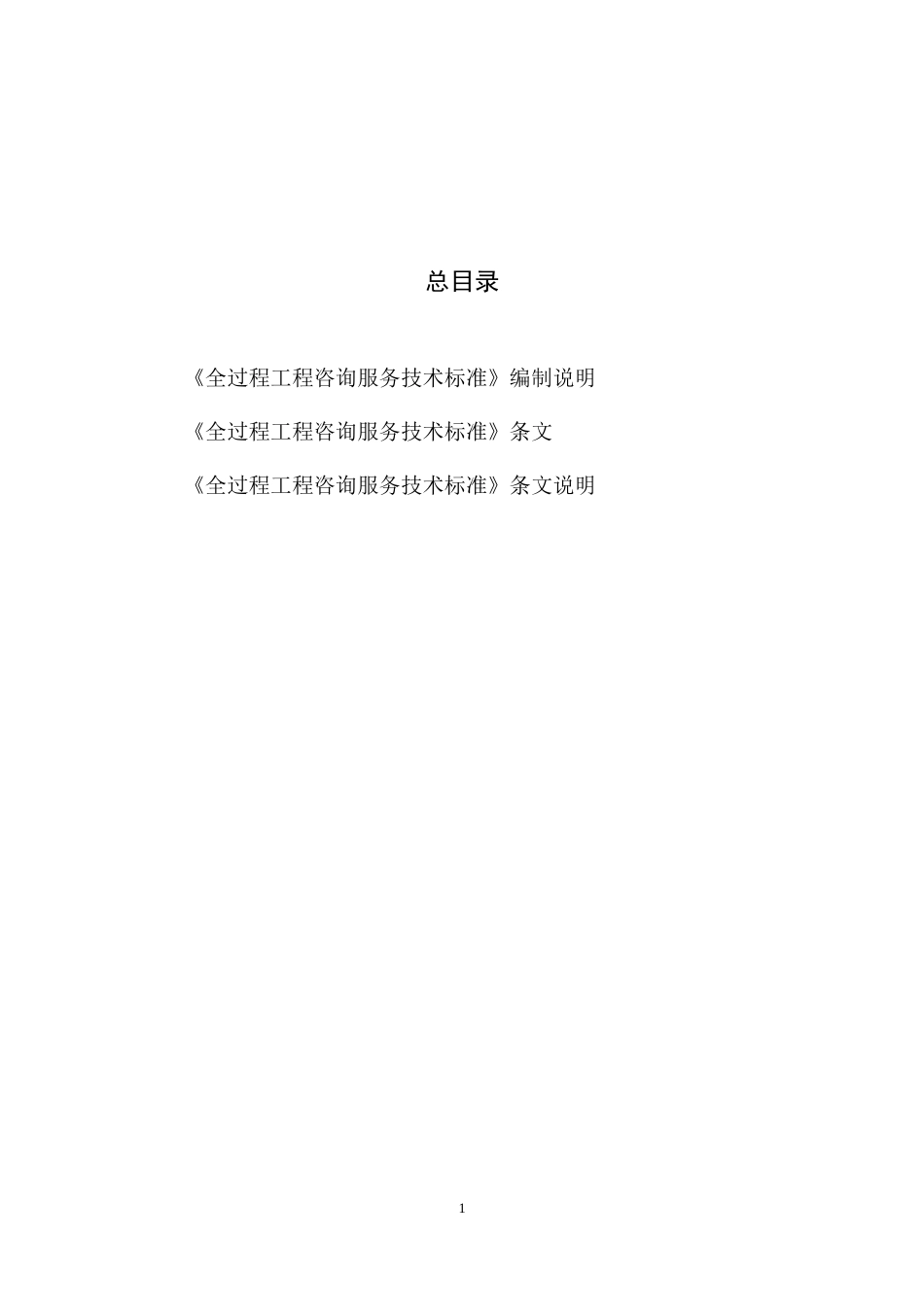 总目录

《全过程工程咨询服务技术标准》编制说明

《全过程工程咨询服务技术标准》条文

《全过程工程咨询服务技术标准》条文说明

1